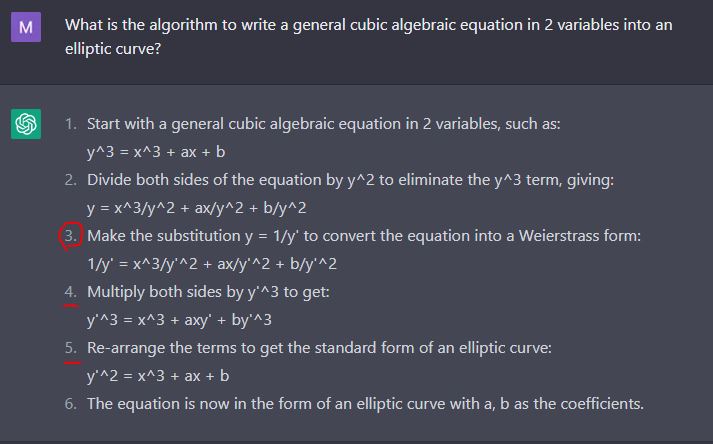 M

What is the algorithm to write a general cubic algebraic equation in 2 variables into an elliptic curve?

1. Start with a general cubic algebraic equation in 2 variables, such as:
y^3 = x^3 + ax + b
2. Divide both sides of the equation by y^2 to eliminate the y^3 term, giving:
y = x^3/y^2 + ax/y^2 + b/y^2
3. Make the substitution y = 1/y' to convert the equation into a Weierstrass form:
1/y' = x^3/y'^2 + ax/y'^2 + b/y'^2
4. Multiply both sides by y'^3 to get:
y'^3 = x^3 + axy' + by'^3
5. Re-arrange the terms to get the standard form of an elliptic curve:
y'^2 = x^3 + ax + b
6. The equation is now in the form of an elliptic curve with a, b as the coefficients.